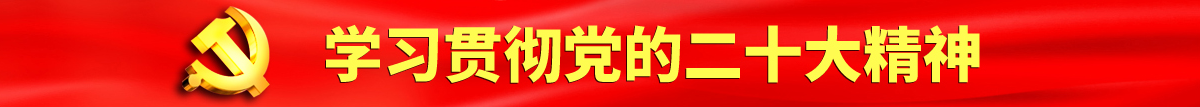 学习贯彻党的二十大精神